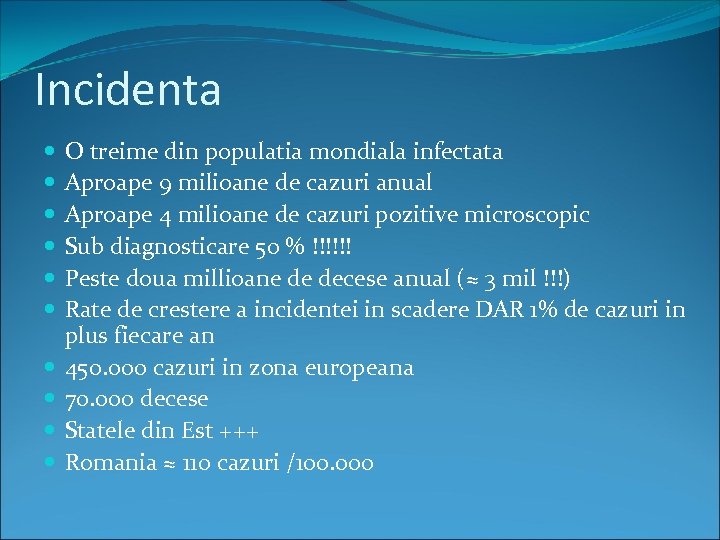 Incidenta

- O treime din populatia mondiala infectata
- Aproape 9 milioane de cazuri anual
- Aproape 4 milioane de cazuri pozitive microscopic
- Sub diagnosticare 50 % !!!!!!
- Peste doua millioane de decese anual (≈ 3 mil !!!)
- Rate de crestere a incidentei in scadere DAR 1% de cazuri in plus fiecare an
- 450.000 cazuri in zona europeana
- 70.000 decese
- Statele din Est +++
- Romania ≈ 110 cazuri /100.000